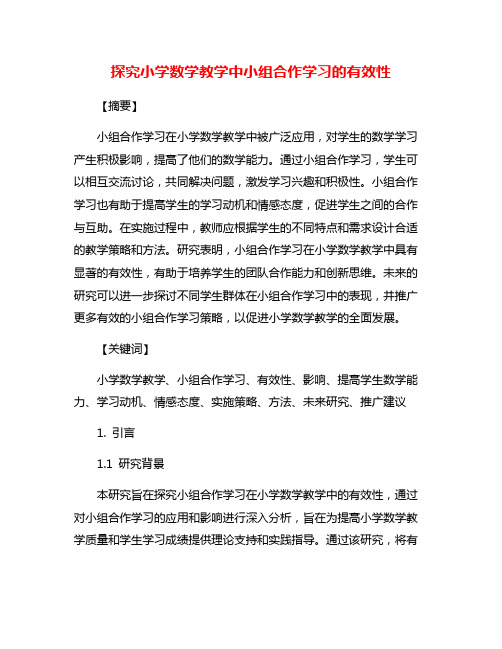 探究小学数学教学中小组合作学习的有效性

【摘要】

小组合作学习在小学数学教学中被广泛应用，对学生的数学学习产生积极影响，提高了他们的数学能力。通过小组合作学习，学生可以相互交流讨论，共同解决问题，激发学习兴趣和积极性。小组合作学习也有助于提高学生的学习动机和情感态度，促进学生之间的合作与互助。在实施过程中，教师应根据学生的不同特点和需求设计合适的教学策略和方法。研究表明，小组合作学习在小学数学教学中具有显著的有效性，有助于培养学生的团队合作能力和创新思维。未来的研究可以进一步探讨不同学生群体在小组合作学习中的表现，并推广更多有效的小组合作学习策略，以促进小学数学教学的全面发展。

【关键词】

小学数学教学、小组合作学习、有效性、影响、提高学生数学能力、学习动机、情感态度、实施策略、方法、未来研究、推广建议

1. 引言

1.1 研究背景

本研究旨在探究小组合作学习在小学数学教学中的有效性，通过对小组合作学习的应用和影响进行深入分析，旨在为提高小学数学教学质量和学生学习成绩提供理论支持和实践指导。通过该研究，将有